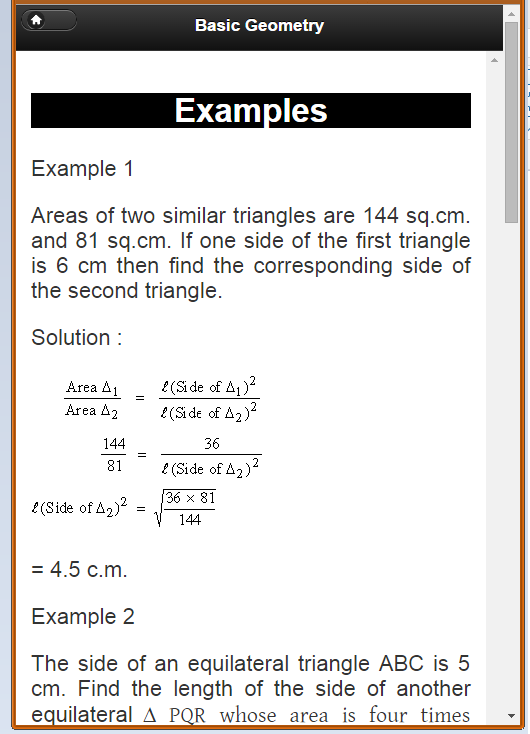 Basic Geometry

Examples

Example 1

Areas of two similar triangles are 144 sq.cm. and 81 sq.cm. If one side of the first triangle is 6 cm then find the corresponding side of the second triangle.

Solution :

$\frac{\text{Area } \Delta_1}{\text{Area } \Delta_2} = \frac{\ell(\text{Side of } \Delta_1)^2}{\ell(\text{Side of } \Delta_2)^2}$

$\frac{144}{81} = \frac{36}{\ell(\text{Side of } \Delta_2)^2}$

$\ell(\text{Side of } \Delta_2)^2 = \sqrt{\frac{36 \times 81}{144}}$

= 4.5 c.m.

Example 2

The side of an equilateral triangle ABC is 5 cm. Find the length of the side of another equilateral $\Delta$ PQR whose area is four times